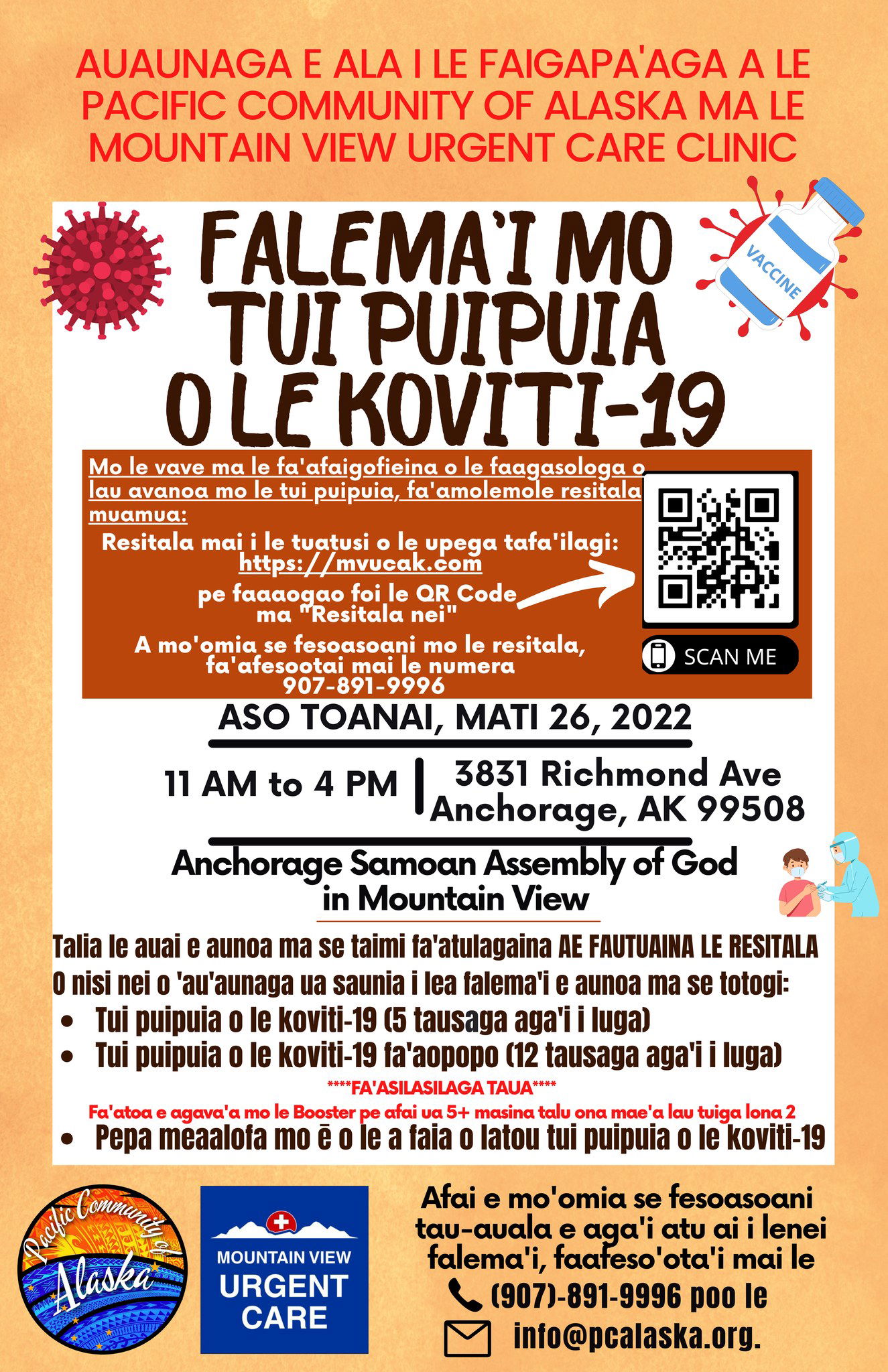 AUAUNAGA E ALA I LE FAIGAPA'AGA A LE PACIFIC COMMUNITY OF ALASKA MA LE MOUNTAIN VIEW URGENT CARE CLINIC

VACCINE

FALEMA'I MO TUI PUIPUIA O LE KOVITI-19

Mo le vave ma le fa'afaigofieina o le faagasologa o lau avanoa mo le tui puipuia, fa'amolemole resitala muamua:

Resitala mai i le tuatusi o le upega tafa'ilagi:
https://mvucak.com

pe faaaogao foi le QR Code ma "Resitala nei"

A mo'omia se fesoasoani mo le resitala, fa'afesootai mai le numera 907-891-9996

SCAN ME

ASO TOANAI, MATI 26, 2022

11 AM to 4 PM

3831 Richmond Ave
Anchorage, AK 99508

Anchorage Samoan Assembly of God in Mountain View

Talia le auai e aunoa ma se taimi fa'atulagaina AE FAUTUAINA LE RESITALA

O nisi nei o 'au'aunaga ua saunia i lea falema'i e aunoa ma se totogi:

• Tui puipuia o le koviti-19 (5 tausaga aga'i i luga)
• Tui puipuia o le koviti-19 fa'aopopo (12 tausaga aga'i i luga)

****FA'ASILASILAGA TAUA****

Fa'atoa e agava'a mo le Booster pe afai ua 5+ masina talu ona mae'a lau tuiga lona 2

• Pepa meaalofa mo ē o le a faia o latou tui puipuia o le koviti-19

Pacific Community of Alaska

MOUNTAIN VIEW
URGENT
CARE

Afai e mo'omia se fesoasoani tau-auala e aga'i atu ai i lenei falema'i, faafeso'ota'i mai le
(907)-891-9996 poo le
info@pcalaska.org.